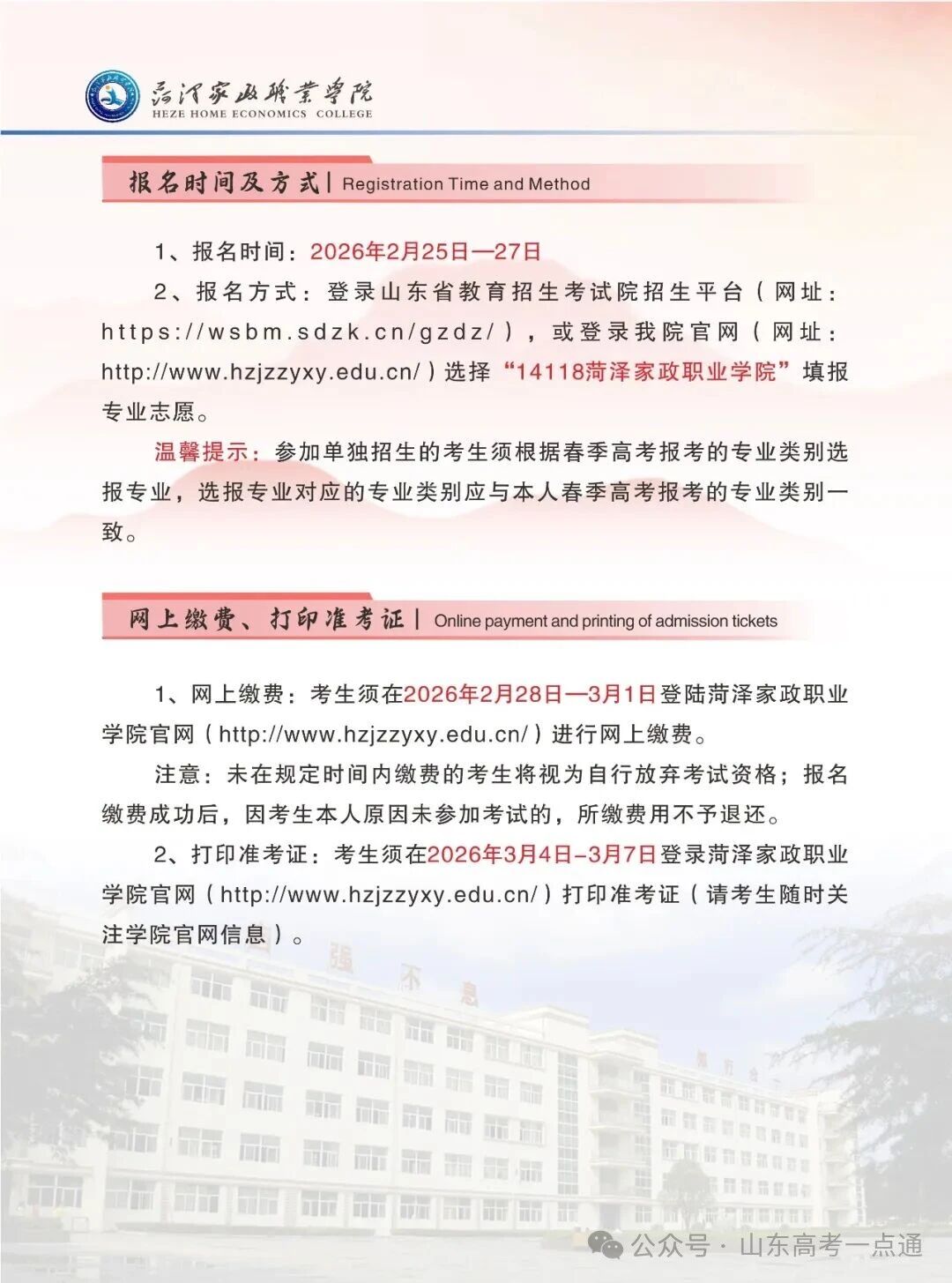 菏泽家政职业学院
HEZE HOME ECONOMICS COLLEGE

报名时间及方式 | Registration Time and Method

1、报名时间：2026年2月25日—27日

2、报名方式：登录山东省教育招生考试院招生平台（网址：https://wsbm.sdzk.cn/gzdz/），或登录我院官网（网址：http://www.hzjzzyxy.edu.cn/）选择“14118菏泽家政职业学院”填报专业志愿。

温馨提示：参加单独招生的考生须根据春季高考报考的专业类别选报专业，选报专业对应的专业类别应与本人春季高考报考的专业类别一致。

网上缴费、打印准考证 | Online payment and printing of admission tickets

1、网上缴费：考生须在2026年2月28日—3月1日登陆菏泽家政职业学院官网（http://www.hzjzzyxy.edu.cn/）进行网上缴费。

注意：未在规定时间内缴费的考生将视为自行放弃考试资格；报名缴费成功后，因考生本人原因未参加考试的，所缴费用不予退还。

2、打印准考证：考生须在2026年3月4日–3月7日登录菏泽家政职业学院官网（http://www.hzjzzyxy.edu.cn/）打印准考证（请考生随时关注学院官网信息）。

强 不 息

公众号 · 山东高考一点通